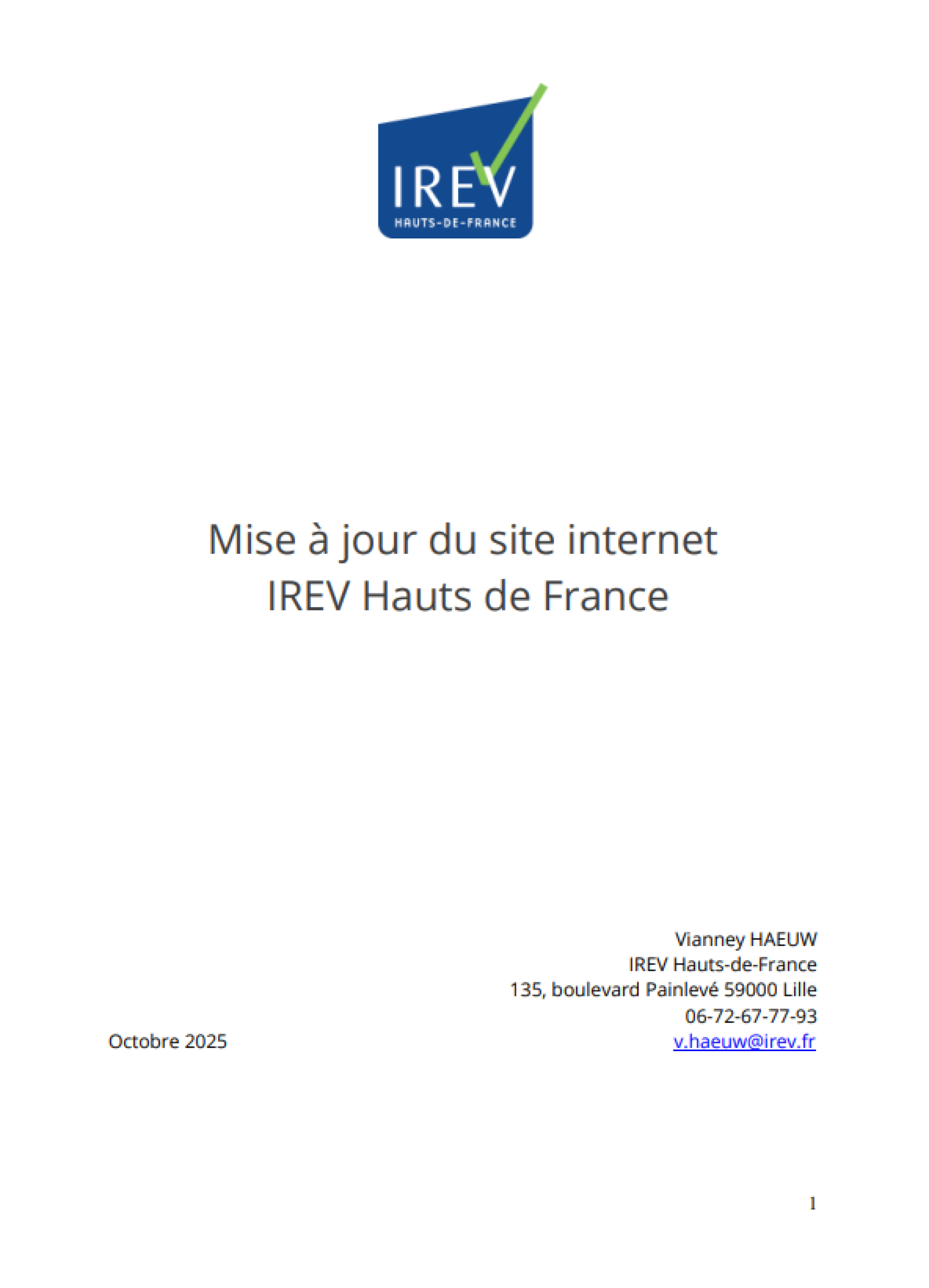 IREV
HAUTS-DE-FRANCE

Mise à jour du site internet
IREV Hauts de France

Vianney HAEUW
IREV Hauts-de-France
135, boulevard Painlevé 59000 Lille
06-72-67-77-93
v.haeuw@irev.fr

Octobre 2025

1